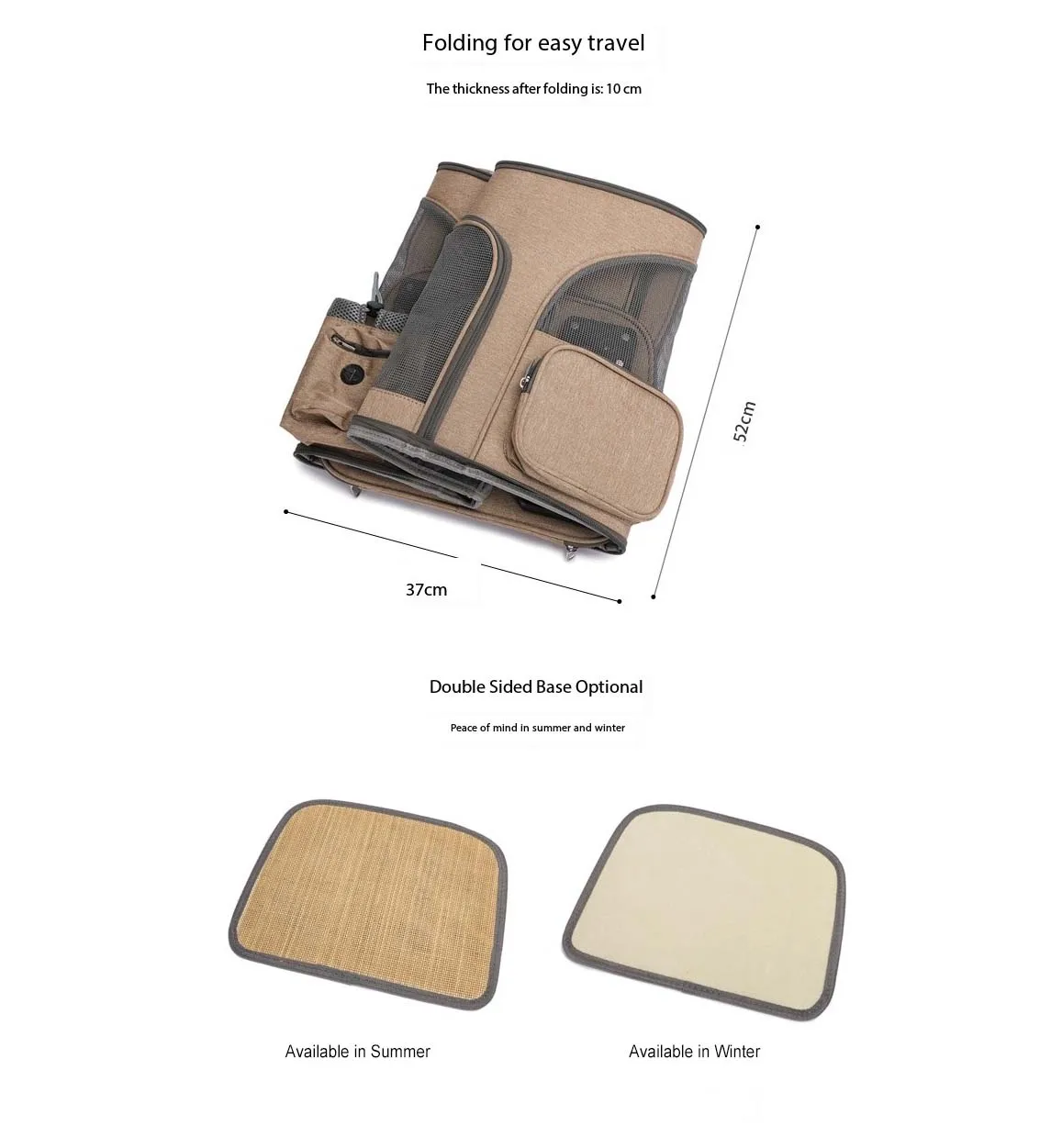 Folding for easy travel

The thickness after folding is: 10 cm

52cm

37cm

Double Sided Base Optional

Peace of mind in summer and winter

Available in Summer

Available in Winter